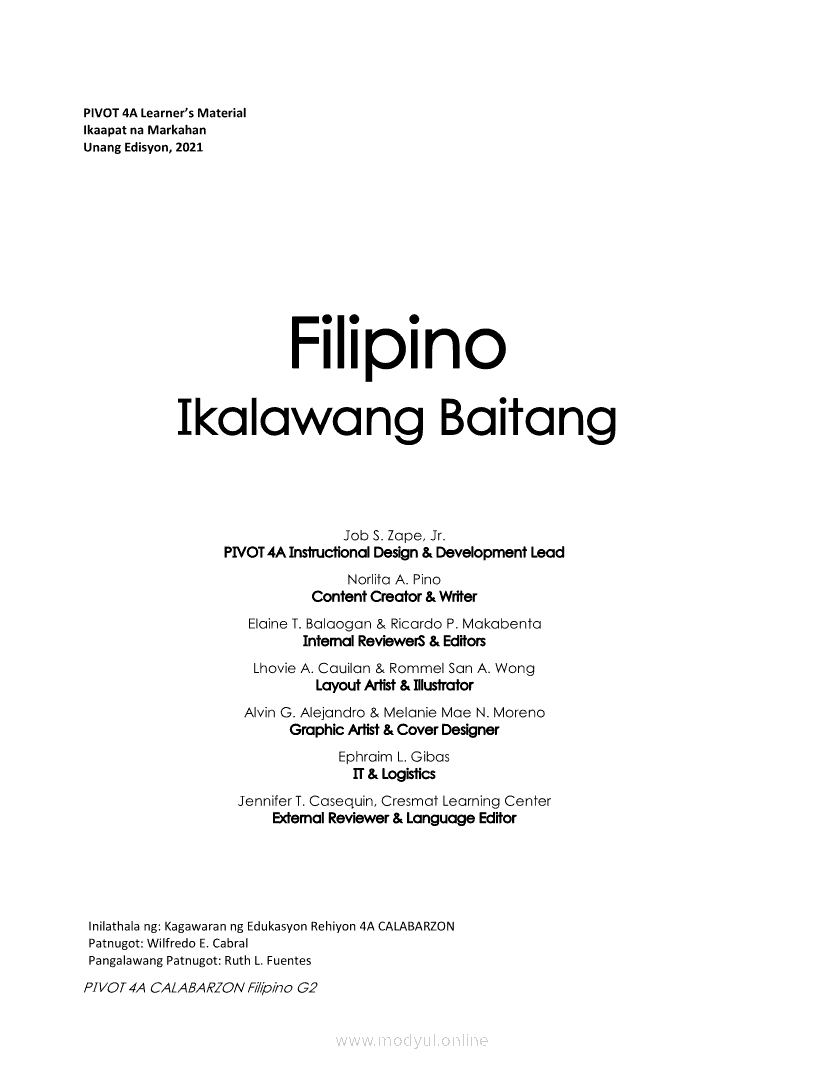 PIVOT 4A Learner's Material
Ikaapat na Markahan
Unang Edisyon, 2021

Filipino
Ikalawang Baitang

Job S. Zape, Jr.
PIVOT 4A Instructional Design & Development Lead

Norlita A. Pino
Content Creator & Writer

Elaine T. Balaogan & Ricardo P. Makabenta
Internal ReviewerS & Editors

Lhovie A. Cauilan & Rommel San A. Wong
Layout Artist & Illustrator

Alvin G. Alejandro & Melanie Mae N. Moreno
Graphic Artist & Cover Designer

Ephraim L. Gibas
IT & Logistics

Jennifer T. Casequin, Cresmat Learning Center
External Reviewer & Language Editor

Inilathala ng: Kagawaran ng Edukasyon Rehiyon 4A CALABARZON
Patnugot: Wilfredo E. Cabral
Pangalawang Patnugot: Ruth L. Fuentes

PIVOT 4A CALABARZON Filipino G2

www.modyul.online